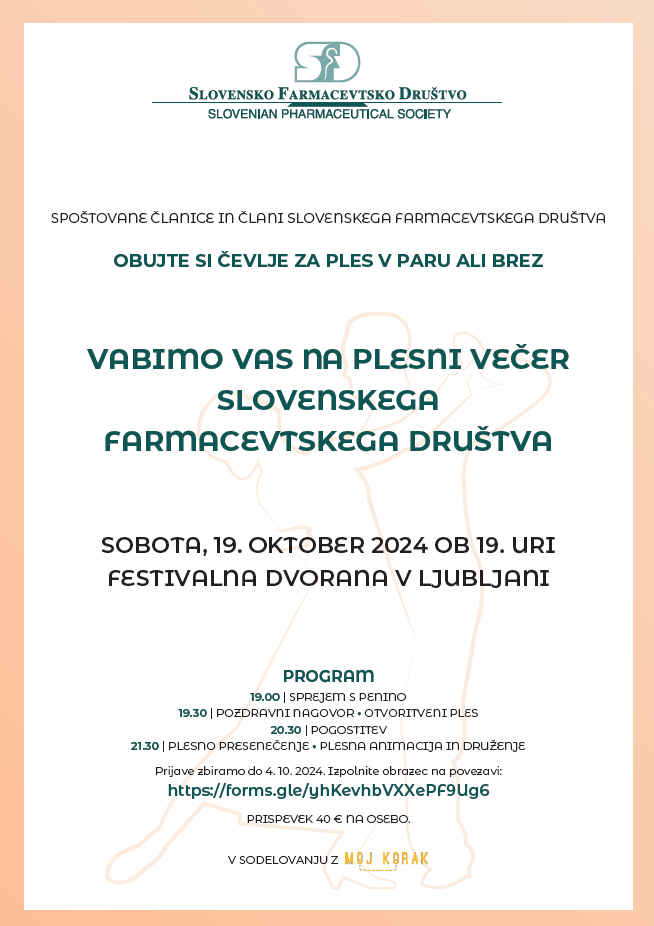 SLOVENSKO FARMACEVTSKO DRUŠTVO
SLOVENIAN PHARMACEUTICAL SOCIETY

SPOŠTOVANE ČLANICE IN ČLANI SLOVENSKEGA FARMACEVTSKEGA DRUŠTVA

OBUJTE SI ČEVLJE ZA PLES V PARU ALI BREZ

VABIMO VAS NA PLESNI VEČER SLOVENSKEGA FARMACEVTSKEGA DRUŠTVA

SOBOTA, 19. OKTOBER 2024 OB 19. URI
FESTIVALNA DVORANA V LJUBLJANI

PROGRAM
19.00 | SPREJEM S PENINO
19.30 | POZDRAVNI NAGOVOR • OTVORITVENI PLES
20.30 | POGOSTITEV
21.30 | PLESNO PRESENEČENJE • PLESNA ANIMACIJA IN DRUŽENJE

Prijave zbiramo do 4. 10. 2024. Izpolnite obrazec na povezavi:
https://forms.gle/yhKevhbVXXePF9Ug6

PRISPEVEK 40 € NA OSEBO.

V SODELOVANJU Z MOJ KORAK